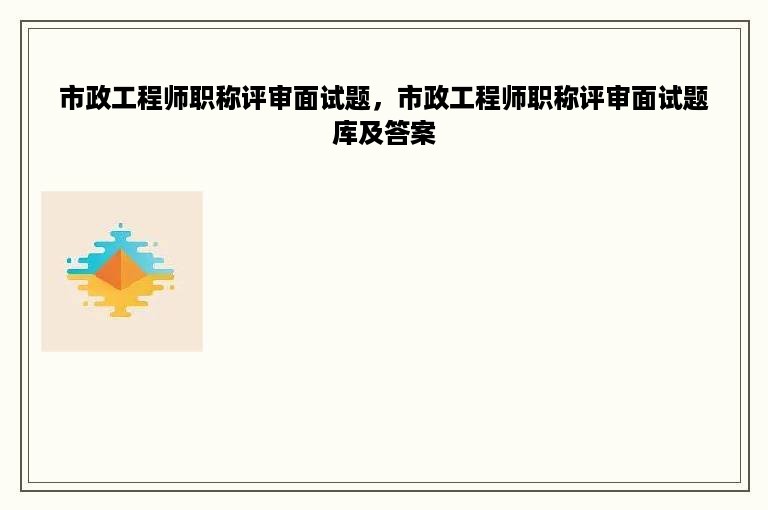 市政工程师职称评审面试题，市政工程师职称评审面试题库及答案